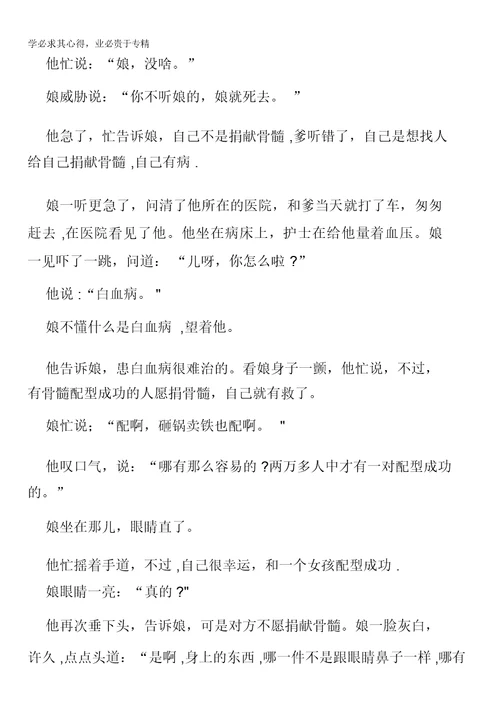 学必求其心得，业必贵于专精

他忙说：“娘，没啥。”

娘威胁说：“你不听娘的，娘就死去。 ”

他急了，忙告诉娘，自己不是捐献骨髓 ,爹听错了，自己是想找人给自己捐献骨髓 ,自己有病 .

娘一听更急了，问清了他所在的医院，和爹当天就打了车，匆匆赶去 ,在医院看见了他。他坐在病床上，护士在给他量着血压。娘一见吓了一跳，问道：“儿呀，你怎么啦 ?”

他说 :“白血病。 "

娘不懂什么是白血病 ,望着他。

他告诉娘，患白血病很难治的。看娘身子一颤，他忙说，不过，有骨髓配型成功的人愿捐骨髓，自己就有救了。

娘忙说；“配啊，砸锅卖铁也配啊。 "

他叹口气，说：“哪有那么容易的 ?两万多人中才有一对配型成功的。”

娘坐在那儿，眼睛直了。

他忙摇着手道，不过 ,自己很幸运，和一个女孩配型成功 .

娘眼睛一亮：“真的 ?"

他再次垂下头，告诉娘，可是对方不愿捐献骨髓。娘一脸灰白，许久 ,点点头道：“是啊 ,身上的东西 ,哪一件不是跟眼睛鼻子一样 ,哪有